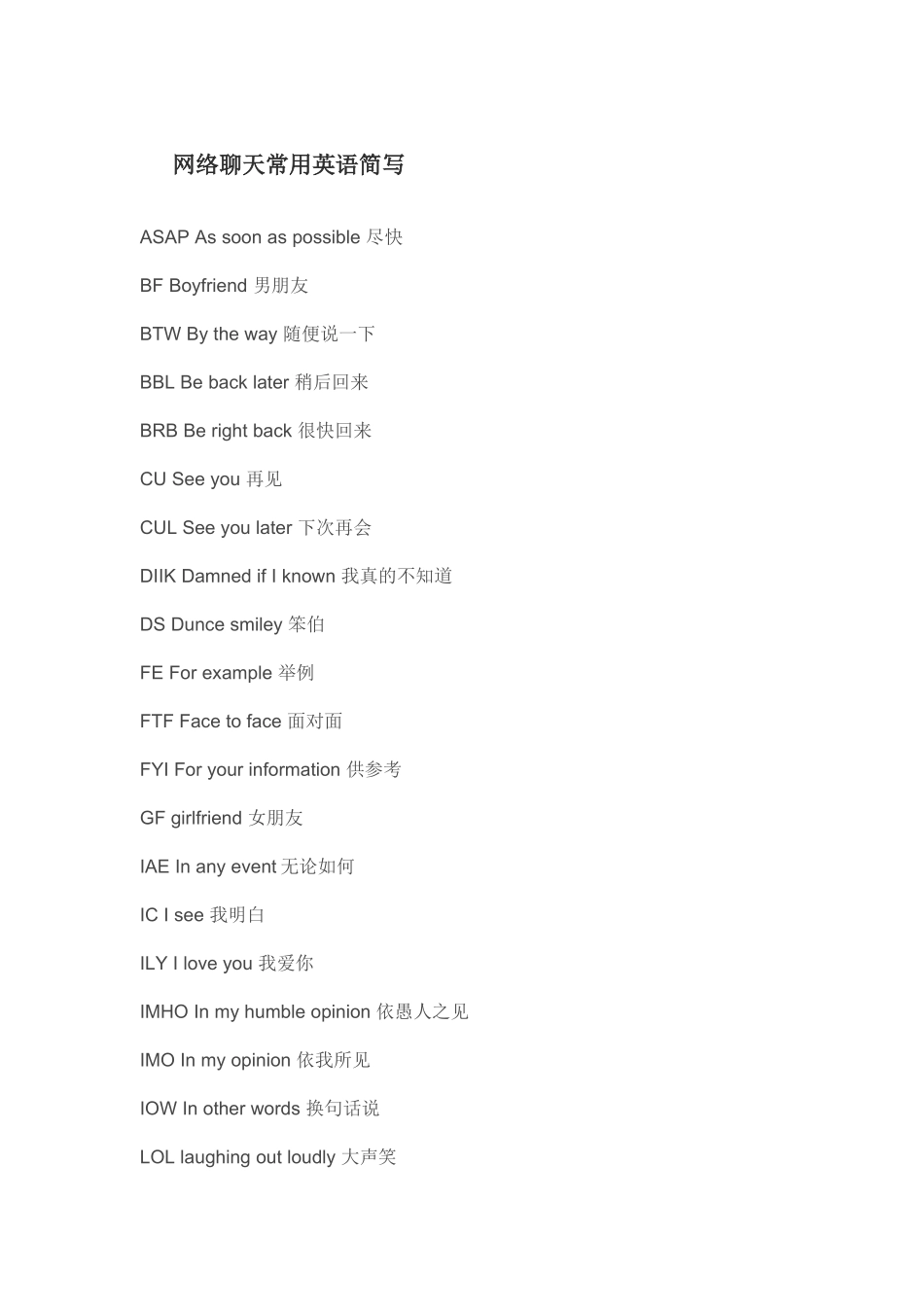 网络聊天常用英语简写

ASAP As soon as possible 尽快

BF Boyfriend 男朋友

BTW By the way 随便说一下

BBL Be back later 稍后回来

BRB Be right back 很快回来

CU See you 再见

CUL See you later 下次再会

DIIK Damned if I known 我真的不知道

DS Dunce smiley 笨伯

FE For example 举例

FTF Face to face 面对面

FYI For your information 供参考

GF girlfriend 女朋友

IAE In any event 无论如何

IC I see 我明白

ILY I love you 我爱你

IMHO In my humble opinion 依愚人之见

IMO In my opinion 依我所见

IOW In other words 换句话说

LOL laughing out loudly 大声笑